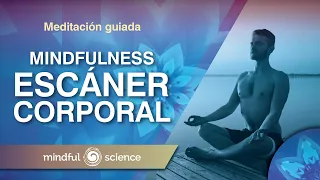 Meditación guiada

MINDFULNESS
ESCÁNER
CORPORAL

mindful science